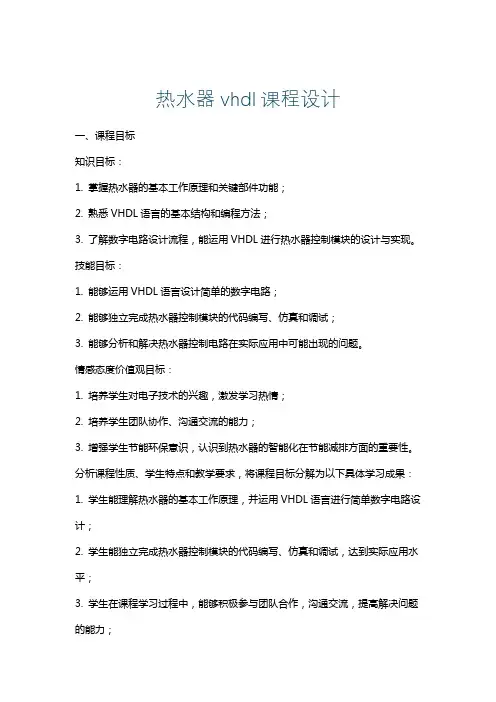 热水器 vhdl 课程设计

一、课程目标

知识目标：

1. 掌握热水器的基本工作原理和关键部件功能；

2. 熟悉 VHDL 语言的基本结构和编程方法；

3. 了解数字电路设计流程，能运用 VHDL 进行热水器控制模块的设计与实现。

技能目标：

1. 能够运用 VHDL 语言设计简单的数字电路；

2. 能够独立完成热水器控制模块的代码编写、仿真和调试；

3. 能够分析和解决热水器控制电路在实际应用中可能出现的问题。

情感态度价值观目标：

1. 培养学生对电子技术的兴趣，激发学习热情；

2. 培养学生团队协作、沟通交流的能力；

3. 增强学生节能环保意识，认识到热水器的智能化在节能减排方面的重要性。

分析课程性质、学生特点和教学要求，将课程目标分解为以下具体学习成果：

1. 学生能理解热水器的基本工作原理，并运用 VHDL 语言进行简单数字电路设计；

2. 学生能独立完成热水器控制模块的代码编写、仿真和调试，达到实际应用水平；

3. 学生在课程学习过程中，能够积极参与团队合作，沟通交流，提高解决问题的能力；